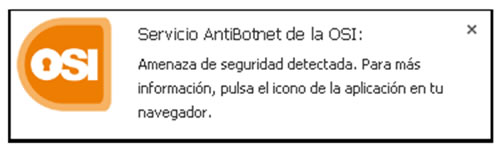 OSI

Servicio AntiBotnet de la OSI:

×

Amenaza de seguridad detectada. Para más información, pulsa el icono de la aplicación en tu navegador.